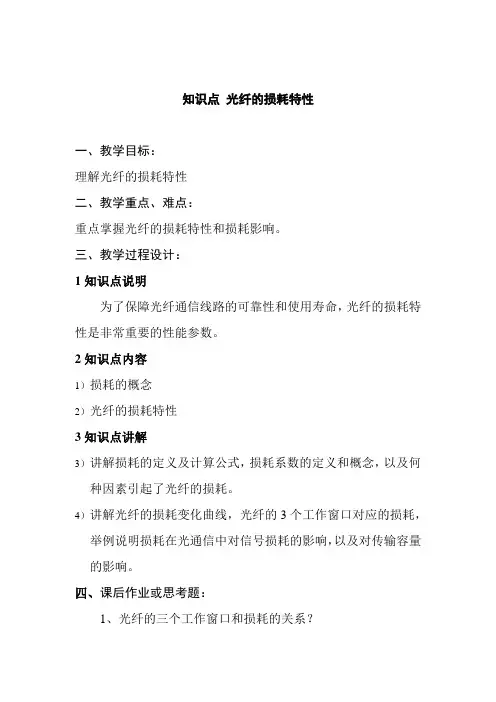 知识点 光纤的损耗特性

一、教学目标：

理解光纤的损耗特性

二、教学重点、难点：

重点掌握光纤的损耗特性和损耗影响。

三、教学过程设计：

1 知识点说明

为了保障光纤通信线路的可靠性和使用寿命，光纤的损耗特性是非常重要的性能参数。

2 知识点内容

1）损耗的概念

2）光纤的损耗特性

3 知识点讲解

3）讲解损耗的定义及计算公式，损耗系数的定义和概念，以及何种因素引起了光纤的损耗。

4）讲解光纤的损耗变化曲线，光纤的 3 个工作窗口对应的损耗，举例说明损耗在光通信中对信号损耗的影响，以及对传输容量的影响。

四、课后作业或思考题：

1、光纤的三个工作窗口和损耗的关系？